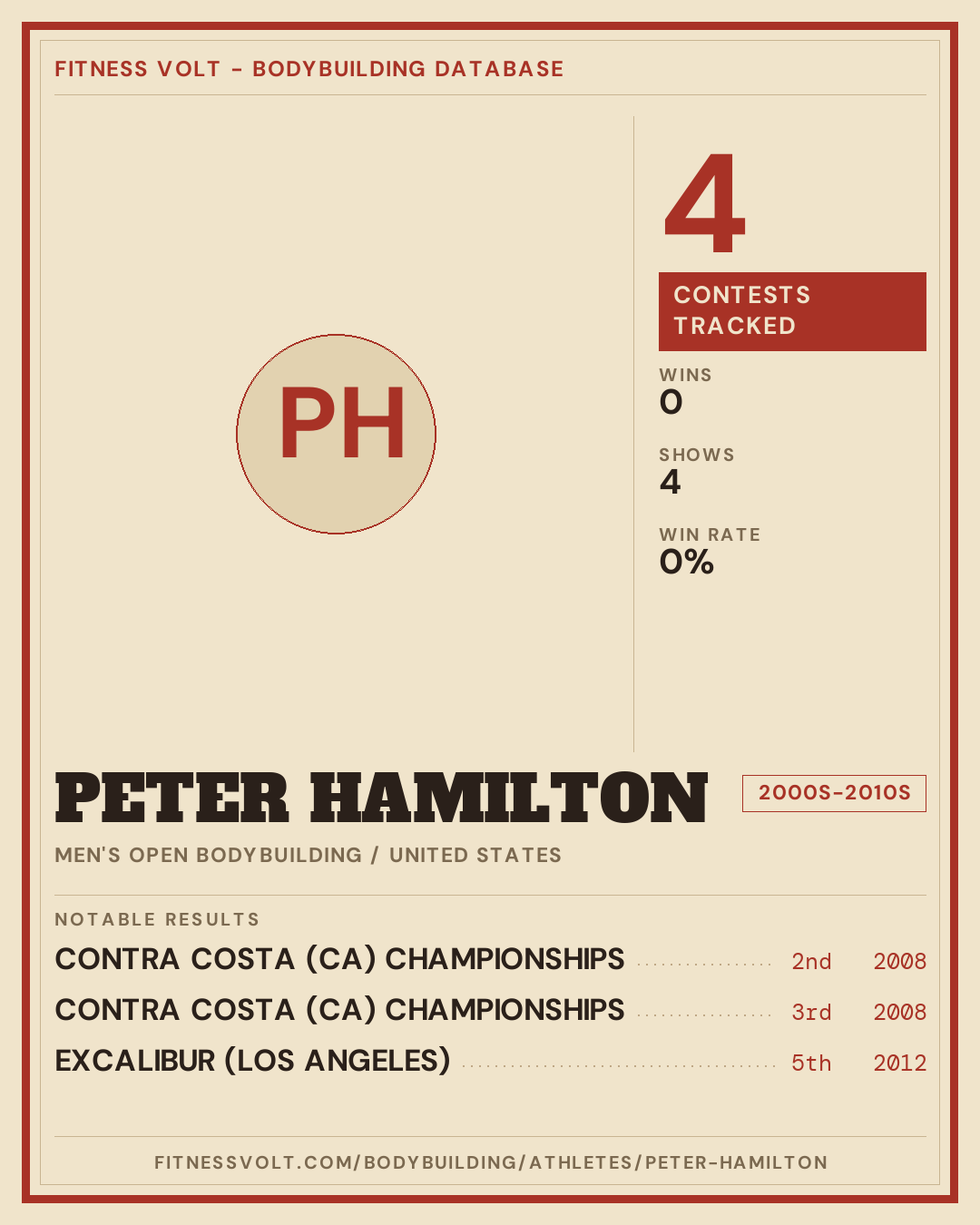 FITNESS VOLT - BODYBUILDING DATABASE

PH

4

CONTESTS TRACKED

WINS
0

SHOWS
4

WIN RATE
0%

PETER HAMILTON

2000S-2010S

MEN'S OPEN BODYBUILDING / UNITED STATES

NOTABLE RESULTS

CONTRA COSTA (CA) CHAMPIONSHIPS 2nd 2008

CONTRA COSTA (CA) CHAMPIONSHIPS 3rd 2008

EXCALIBUR (LOS ANGELES) 5th 2012

FITNESSVOLT.COM/BODYBUILDING/ATHLETES/PETER-HAMILTON